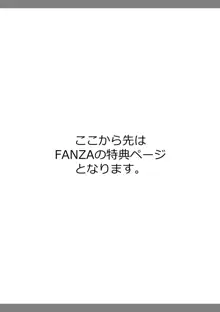 ここから先は
FANZAの特典ページ
となります。